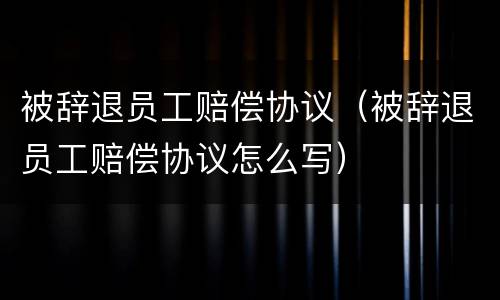 被辞退员工赔偿协议（被辞退员工赔偿协议怎么写）